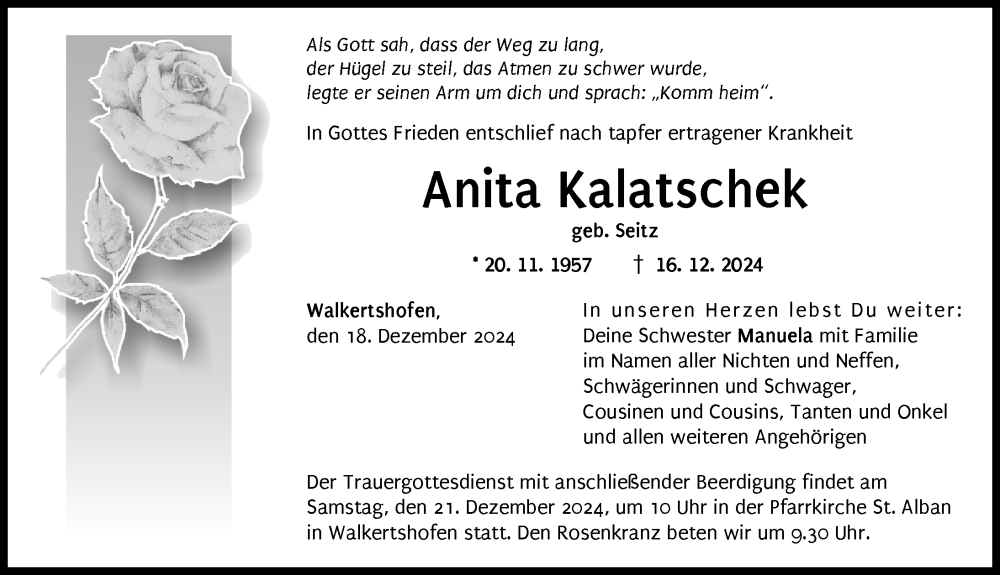 Als Gott sah, dass der Weg zu lang, der Hügel zu steil, das Atmen zu schwer wurde, legte er seinen Arm um dich und sprach: „Komm heim“.

In Gottes Frieden entschlief nach tapfer ertragener Krankheit

Anita Kalatschek

geb. Seitz

* 20. 11. 1957 † 16. 12. 2024

Walkertshofen,
den 18. Dezember 2024

In unseren Herzen lebst Du weiter:
Deine Schwester Manuela mit Familie
im Namen aller Nichten und Neffen,
Schwägerinnen und Schwager,
Cousinen und Cousins, Tanten und Onkel
und allen weiteren Angehörigen

Der Trauergottesdienst mit anschließender Beerdigung findet am Samstag, den 21. Dezember 2024, um 10 Uhr in der Pfarrkirche St. Alban in Walkertshofen statt. Den Rosenkranz beten wir um 9.30 Uhr.